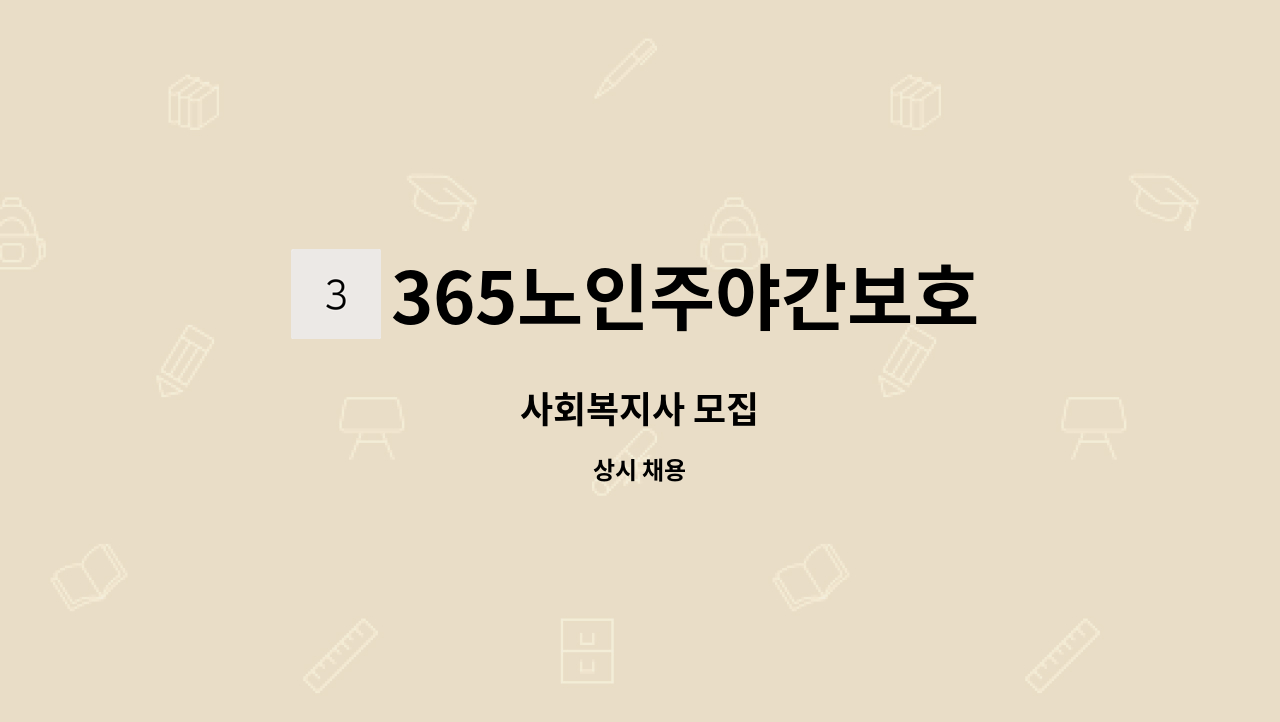 3

365노인주야간보호

사회복지사 모집

상시 채용